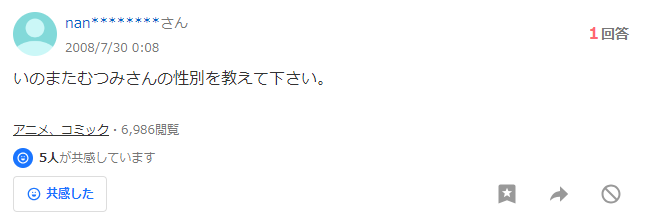 nan********さん
2008/7/30 0:08

1回答

いのまたむつみさんの性別を教えて下さい。

アニメ、コミック・6,986閲覧

5人が共感しています

共感した